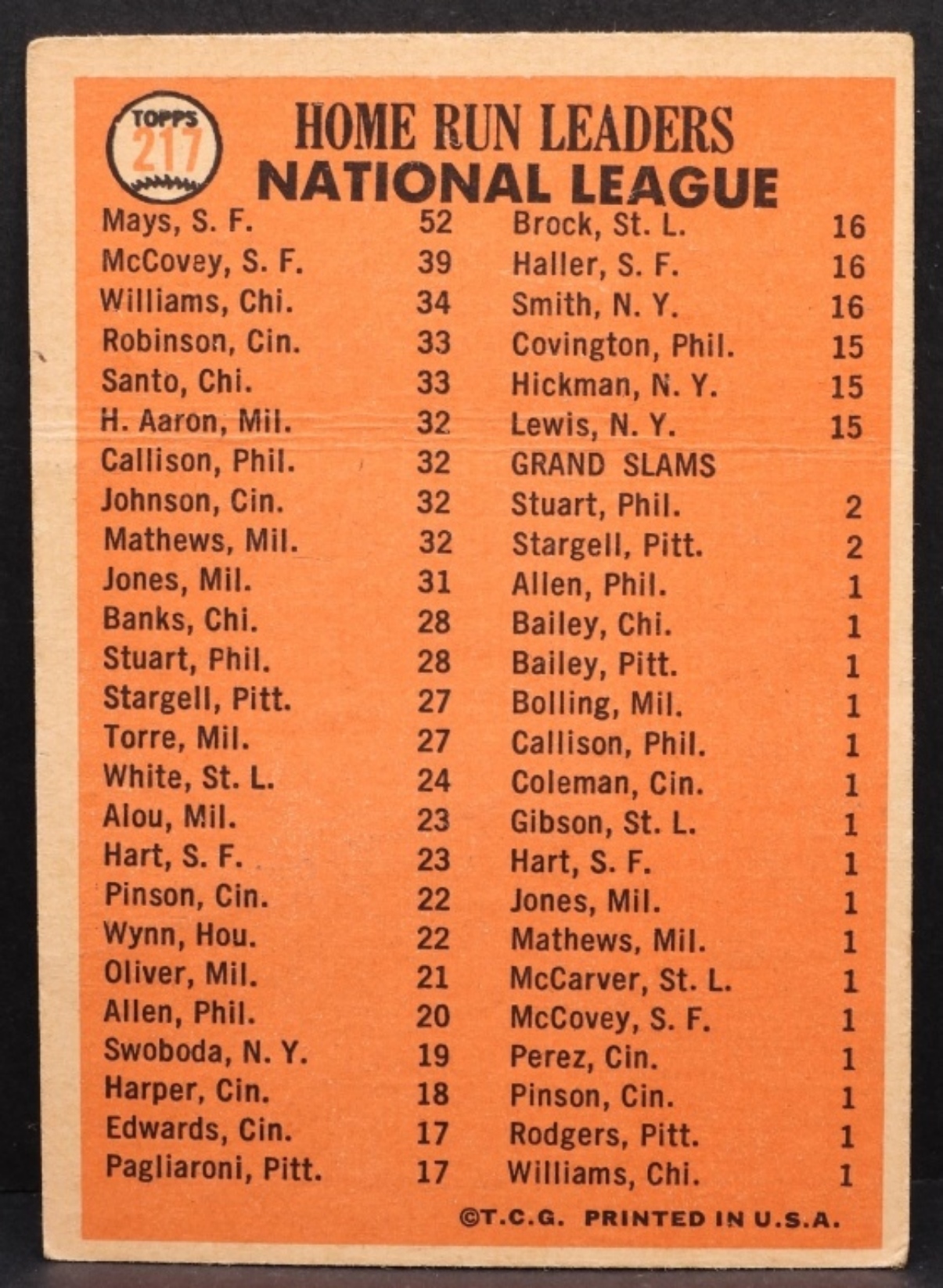 TOPPS
217

HOME RUN LEADERS
NATIONAL LEAGUE

Mays, S. F. 52
McCovey, S. F. 39
Williams, Chi. 34
Robinson, Cin. 33
Santo, Chi. 33
H. Aaron, Mil. 32
Callison, Phil. 32
Johnson, Cin. 32
Mathews, Mil. 32
Jones, Mil. 31
Banks, Chi. 28
Stuart, Phil. 28
Stargell, Pitt. 27
Torre, Mil. 27
White, St. L. 24
Alou, Mil. 23
Hart, S. F. 23
Pinson, Cin. 22
Wynn, Hou. 22
Oliver, Mil. 21
Allen, Phil. 20
Swoboda, N. Y. 19
Harper, Cin. 18
Edwards, Cin. 17
Pagliaroni, Pitt. 17

Brock, St. L. 16
Haller, S. F. 16
Smith, N. Y. 16
Covington, Phil. 15
Hickman, N. Y. 15
Lewis, N. Y. 15
GRAND SLAMS
Stuart, Phil. 2
Stargell, Pitt. 2
Allen, Phil. 1
Bailey, Chi. 1
Bailey, Pitt. 1
Bolling, Mil. 1
Callison, Phil. 1
Coleman, Cin. 1
Gibson, St. L. 1
Hart, S. F. 1
Jones, Mil. 1
Mathews, Mil. 1
McCarver, St. L. 1
McCovey, S. F. 1
Perez, Cin. 1
Pinson, Cin. 1
Rodgers, Pitt. 1
Williams, Chi. 1

©T.C.G. PRINTED IN U.S.A.